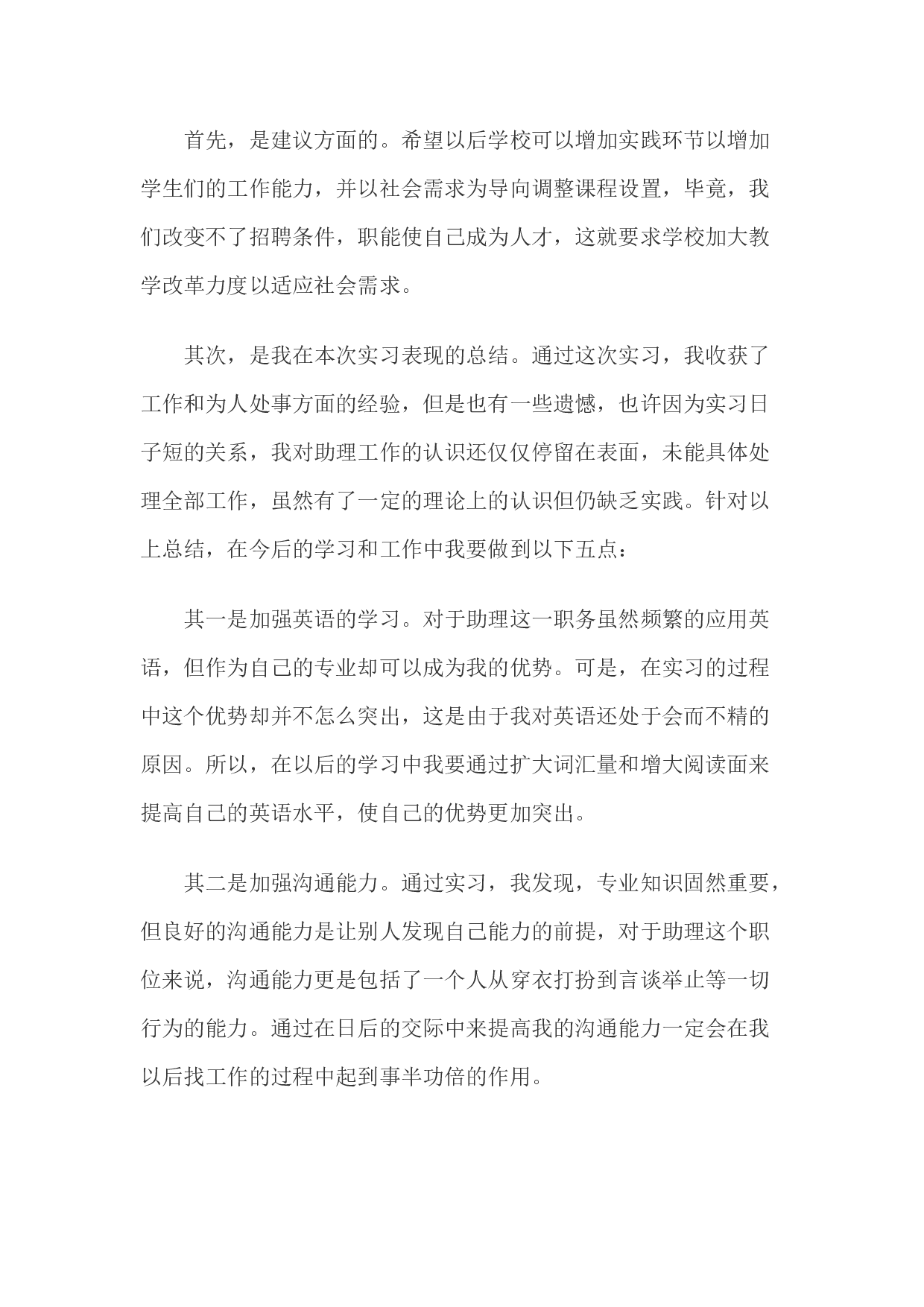 首先，是建议方面的。希望以后学校可以增加实践环节以增加学生们的工作能力，并以社会需求为导向调整课程设置，毕竟，我们改变不了招聘条件，职能使自己成为人才，这就要求学校加大教学改革力度以适应社会需求。

其次，是我在本次实习表现的总结。通过这次实习，我收获了工作和为人处事方面的经验，但是也有一些遗憾，也许因为实习日子短的关系，我对助理工作的认识还仅仅停留在表面，未能具体处理全部工作，虽然有了一定的理论上的认识但仍缺乏实践。针对以上总结，在今后的学习和工作中我要做到以下五点：

其一是加强英语的学习。对于助理这一职务虽然频繁的应用英语，但作为自己的专业却可以成为我的优势。可是，在实习的过程中这个优势却并不怎么突出，这是由于我对英语还处于会而不精的原因。所以，在以后的学习中我要通过扩大词汇量和增大阅读面来提高自己的英语水平，使自己的优势更加突出。

其二是加强沟通能力。通过实习，我发现，专业知识固然重要，但良好的沟通能力是让别人发现自己能力的前提，对于助理这个职位来说，沟通能力更是包括了一个人从穿衣打扮到言谈举止等一切行为的能力。通过在日后的交际中来提高我的沟通能力一定会在我以后找工作的过程中起到事半功倍的作用。